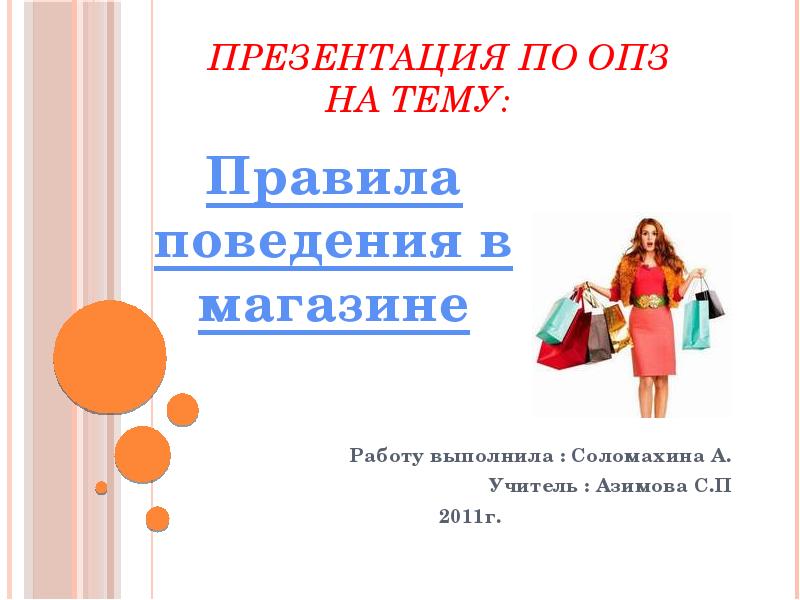 ПРЕЗЕНТАЦИЯ ПО ОПЗ НА ТЕМУ:

Правила поведения в магазине

Работу выполнила : Соломахина А.
Учитель : Азимова С.П
2011г.